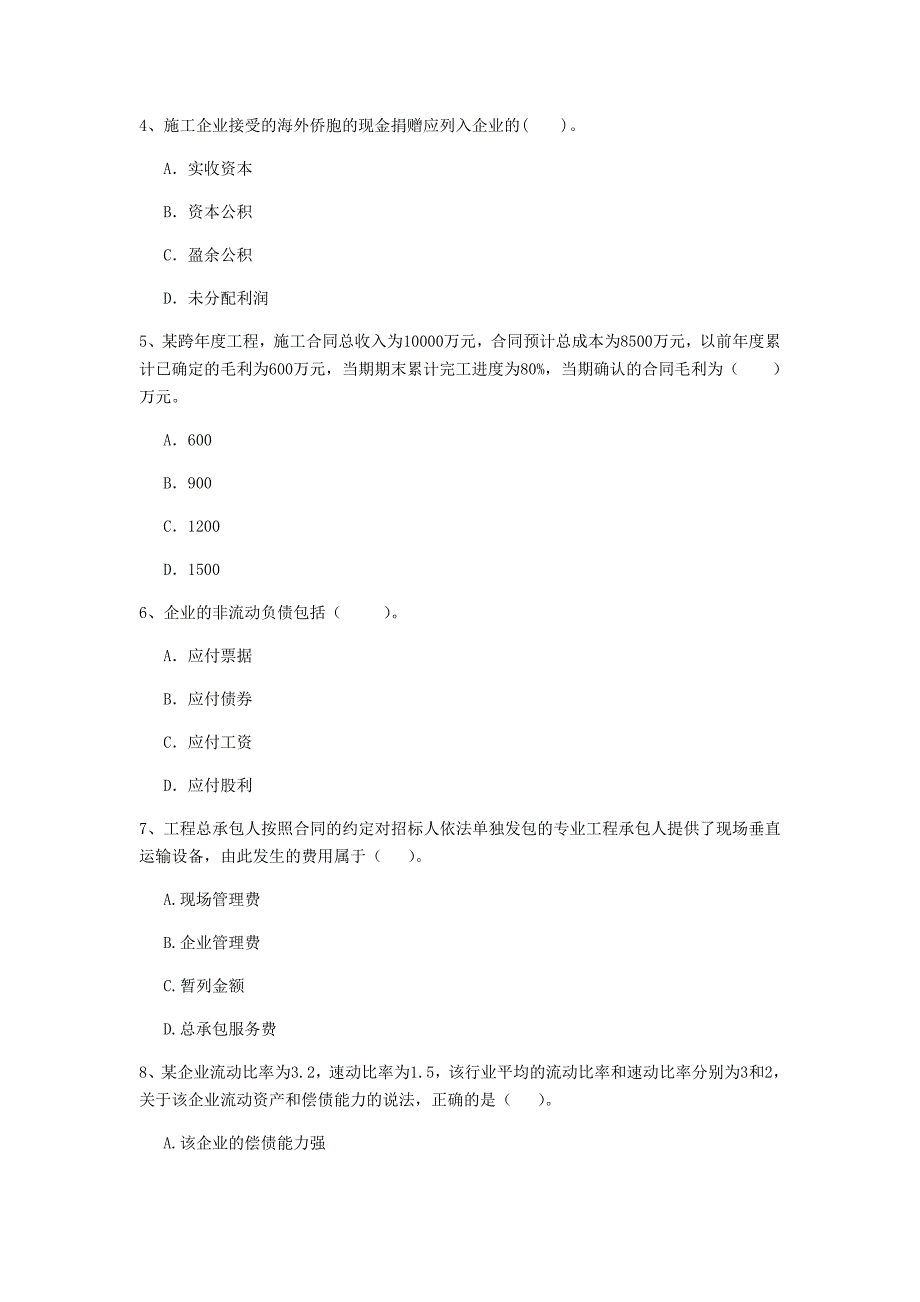 4、施工企业接受的海外侨胞的现金捐赠应列入企业的(　　)。

A. 实收资本

B. 资本公积

C. 盈余公积

D. 未分配利润

5、某跨年度工程，施工合同总收入为10000万元，合同预计总成本为8500万元，以前年度累计已确定的毛利为600万元，当期期末累计完工进度为80%，当期确认的合同毛利为（　　）万元。

A. 600

B. 900

C. 1200

D. 1500

6、企业的非流动负债包括（　　）。

A. 应付票据

B. 应付债券

C. 应付工资

D. 应付股利

7、工程总承包人按照合同的约定对招标人依法单独发包的专业工程承包人提供了现场垂直运输设备，由此发生的费用属于（　　）。

A.现场管理费

B.企业管理费

C.暂列金额

D.总承包服务费

8、某企业流动比率为3.2，速动比率为1.5，该行业平均的流动比率和速动比率分别为3和2，关于该企业流动资产和偿债能力的说法，正确的是（　　）。

A.该企业的偿债能力强